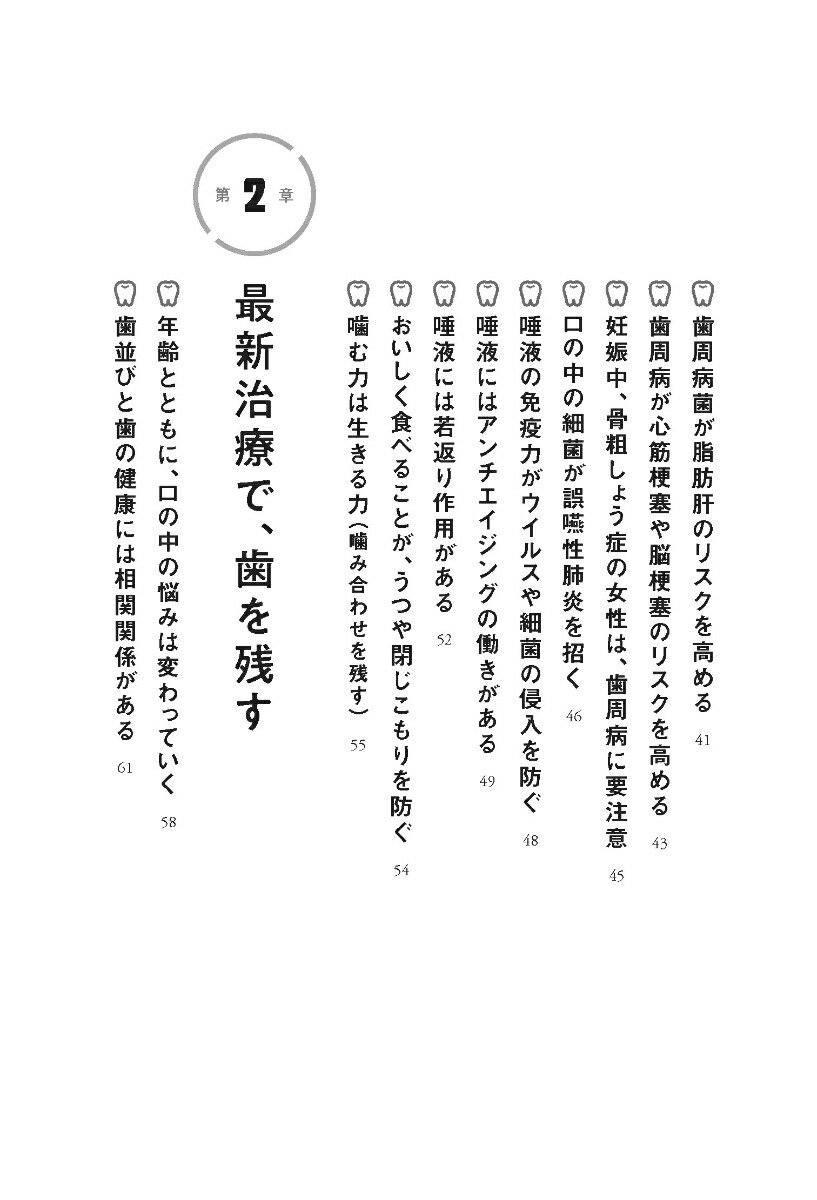 歯周病菌が脂肪肝のリスクを高める 41

歯周病が心筋梗塞や脳梗塞のリスクを高める 43

妊娠中、骨粗しょう症の女性は、歯周病に要注意 45

口の中の細菌が誤嚥性肺炎を招く 46

唾液の免疫力がウイルスや細菌の侵入を防ぐ 48

唾液にはアンチエイジングの働きがある 49

唾液には若返り作用がある 52

おいしく食べることが、うつや閉じこもりを防ぐ 54

噛む力は生きる力(噛み合わせを残す) 55

第2章

最新治療で、歯を残す

年齢とともに、口の中の悩みは変わっていく 58

歯並びと歯の健康には相関関係がある 61